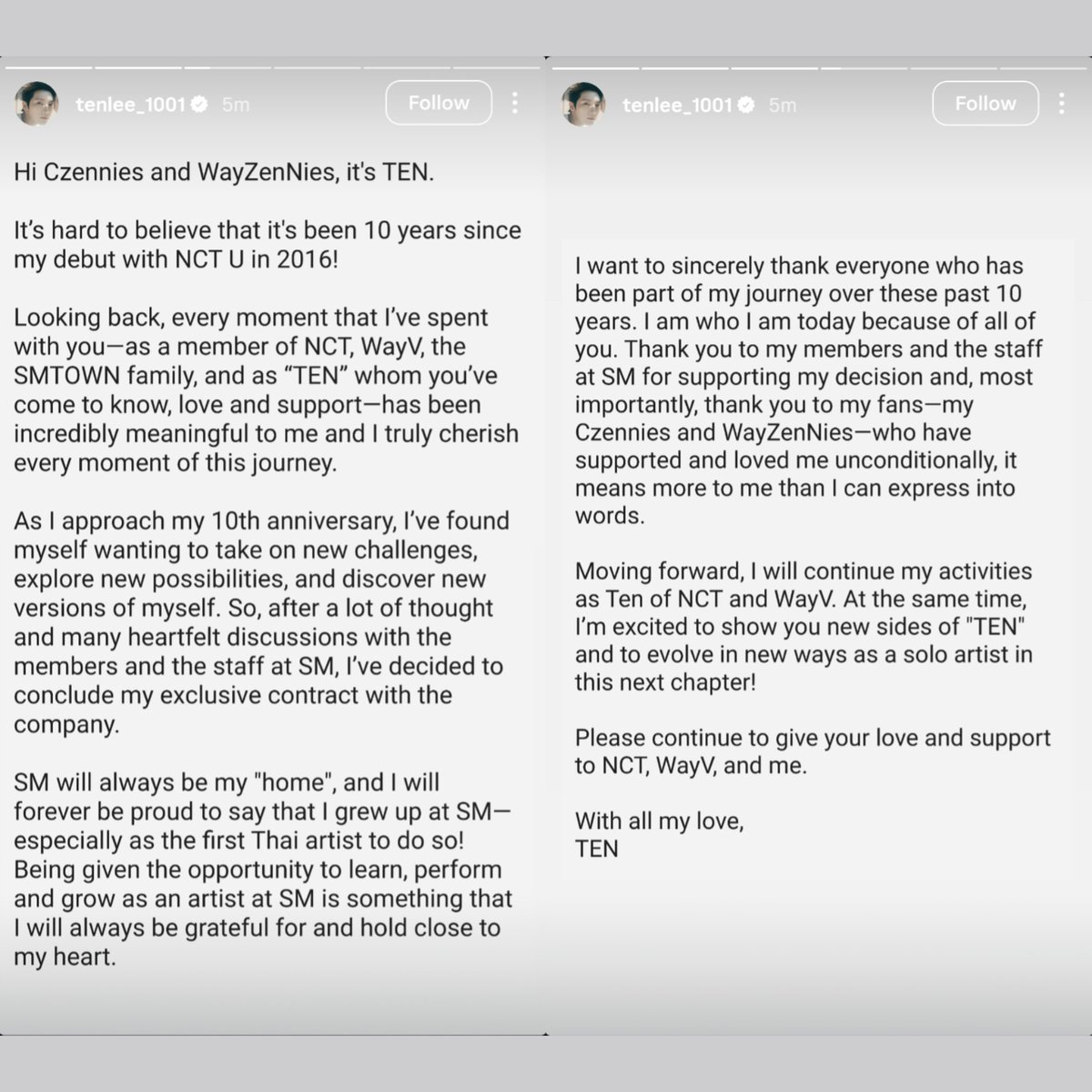 tenlee_1001 5m
Follow

Hi Czennies and WayZenNies, it's TEN.

It's hard to believe that it's been 10 years since my debut with NCT U in 2016!

Looking back, every moment that I've spent with you—as a member of NCT, WayV, the SMTOWN family, and as "TEN" whom you've come to know, love and support—has been incredibly meaningful to me and I truly cherish every moment of this journey.

As I approach my 10th anniversary, I've found myself wanting to take on new challenges, explore new possibilities, and discover new versions of myself. So, after a lot of thought and many heartfelt discussions with the members and the staff at SM, I've decided to conclude my exclusive contract with the company.

SM will always be my "home", and I will forever be proud to say that I grew up at SM—especially as the first Thai artist to do so! Being given the opportunity to learn, perform and grow as an artist at SM is something that I will always be grateful for and hold close to my heart.

tenlee_1001 5m
Follow

I want to sincerely thank everyone who has been part of my journey over these past 10 years. I am who I am today because of all of you. Thank you to my members and the staff at SM for supporting my decision and, most importantly, thank you to my fans—my Czennies and WayZenNies—who have supported and loved me unconditionally, it means more to me than I can express into words.

Moving forward, I will continue my activities as Ten of NCT and WayV. At the same time, I'm excited to show you new sides of "TEN" and to evolve in new ways as a solo artist in this next chapter!

Please continue to give your love and support to NCT, WayV, and me.

With all my love,
TEN